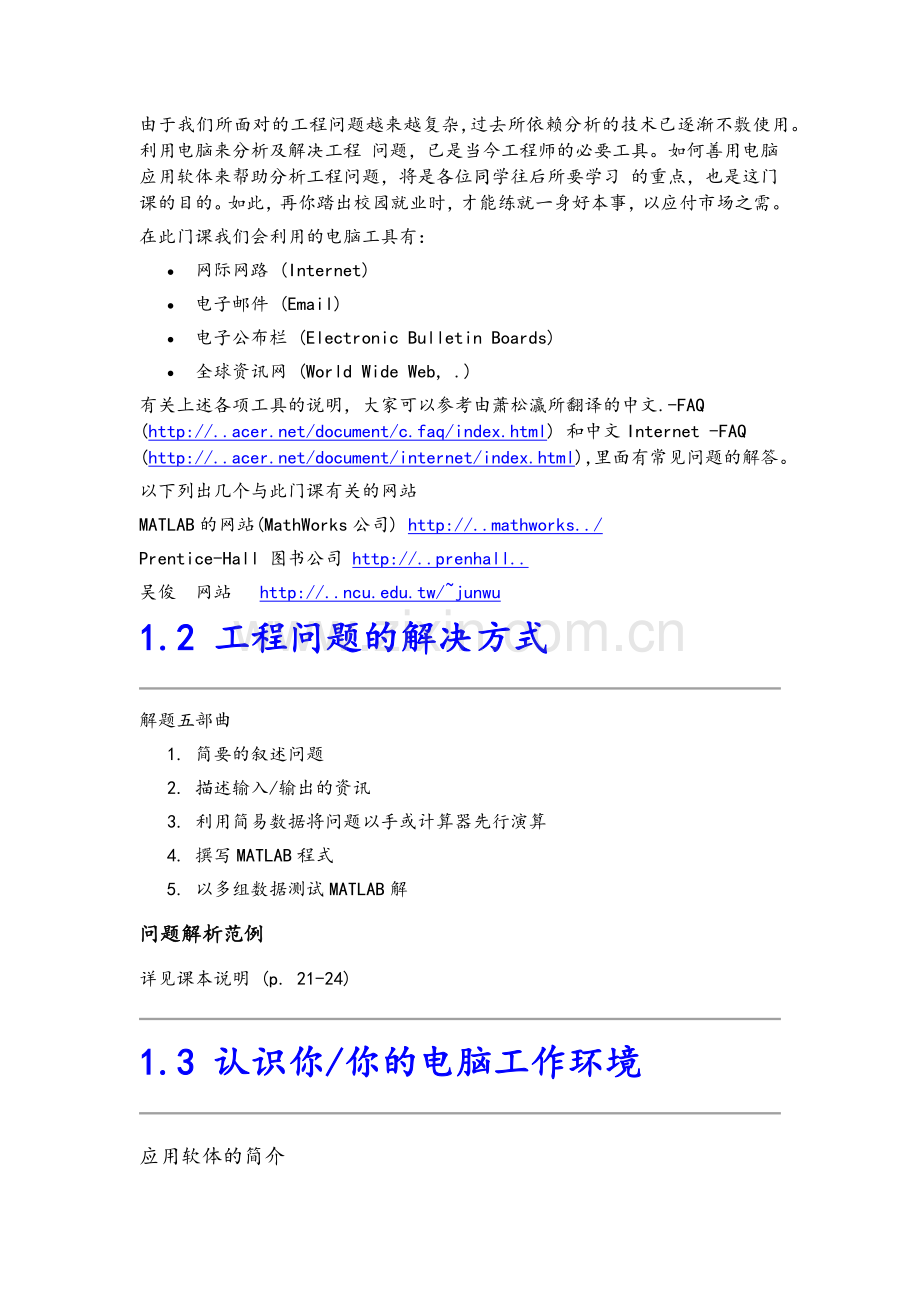 由于我们所面对的工程问题越来越复杂,过去所依赖分析的技术已逐渐不敷使用。利用电脑来分析及解决工程 问题，已是当今工程师的必要工具。如何善用电脑应用软体来帮助分析工程问题，将是各位同学往后所要学习 的重点，也是这门课的目的。如此，再你踏出校园就业时，才能练就一身好本事，以应付市场之需。

在此门课我们会利用的电脑工具有:

• 网际网路 (Internet)
• 电子邮件 (Email)
• 电子公布栏 (Electronic Bulletin Boards)
• 全球资讯网 (World Wide Web, .)

有关上述各项工具的说明，大家可以参考由萧松瀛所翻译的中文.-FAQ (http://..acer.net/document/c.faq/index.html) 和中文 Internet -FAQ (http://..acer.net/document/internet/index.html),里面有常见问题的解答。

以下列出几个与此门课有关的网站

MATLAB的网站(MathWorks公司) http://..mathworks../

Prentice-Hall 图书公司 http://..prenhall..

吴俊 网站 http://..ncu.edu.tw/~junwu

1.2 工程问题的解决方式

解题五部曲

1. 简要的叙述问题
2. 描述输入/输出的资讯
3. 利用简易数据将问题以手或计算器先行演算
4. 撰写MATLAB程式
5. 以多组数据测试MATLAB解

问题解析范例

详见课本说明 (p. 21-24)

1.3 认识你/你的电脑工作环境

应用软体的简介

www.zixin.com.cn